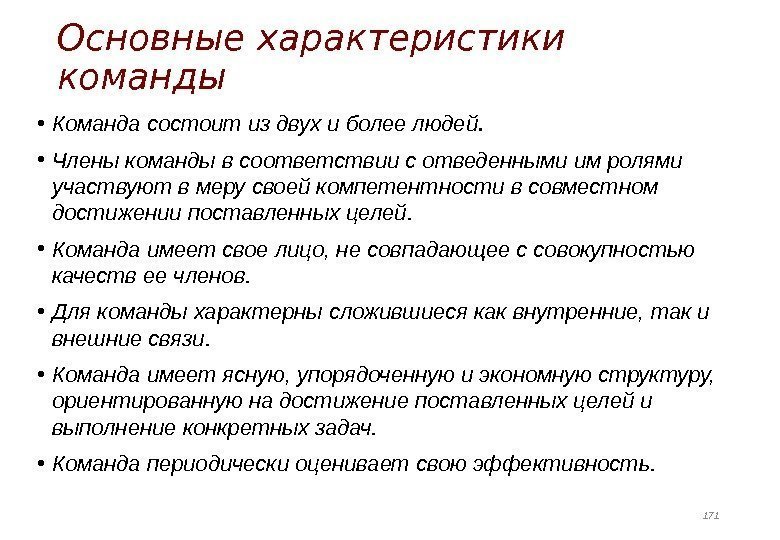 Основные характеристики команды

• Команда состоит из двух и более людей.

• Члены команды в соответствии с отведенными им ролями участвуют в меру своей компетентности в совместном достижении поставленных целей.

• Команда имеет свое лицо, не совпадающее с совокупностью качеств ее членов.

• Для команды характерны сложившиеся как внутренние, так и внешние связи.

• Команда имеет ясную, упорядоченную и экономную структуру, ориентированную на достижение поставленных целей и выполнение конкретных задач.

• Команда периодически оценивает свою эффективность.

171